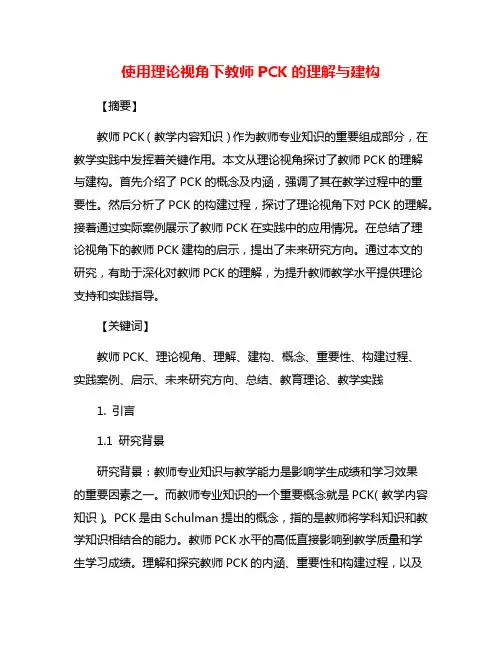 使用理论视角下教师 PCK 的理解与建构

【摘要】

教师 PCK（教学内容知识）作为教师专业知识的重要组成部分，在教学实践中发挥着关键作用。本文从理论视角探讨了教师 PCK 的理解与建构。首先介绍了 PCK 的概念及内涵，强调了其在教学过程中的重要性。然后分析了 PCK 的构建过程，探讨了理论视角下对 PCK 的理解。接着通过实际案例展示了教师 PCK 在实践中的应用情况。在总结了理论视角下的教师 PCK 建构的启示，提出了未来研究方向。通过本文的研究，有助于深化对教师 PCK 的理解，为提升教师教学水平提供理论支持和实践指导。

【关键词】

教师 PCK、理论视角、理解、建构、概念、重要性、构建过程、实践案例、启示、未来研究方向、总结、教育理论、教学实践

1. 引言

1.1 研究背景

研究背景：教师专业知识与教学能力是影响学生成绩和学习效果的重要因素之一。而教师专业知识的一个重要概念就是 PCK（教学内容知识）。PCK 是由 Schulman 提出的概念，指的是教师将学科知识和教学知识相结合的能力。教师 PCK 水平的高低直接影响到教学质量和学生学习成绩。理解和探究教师 PCK 的内涵、重要性和构建过程，以及